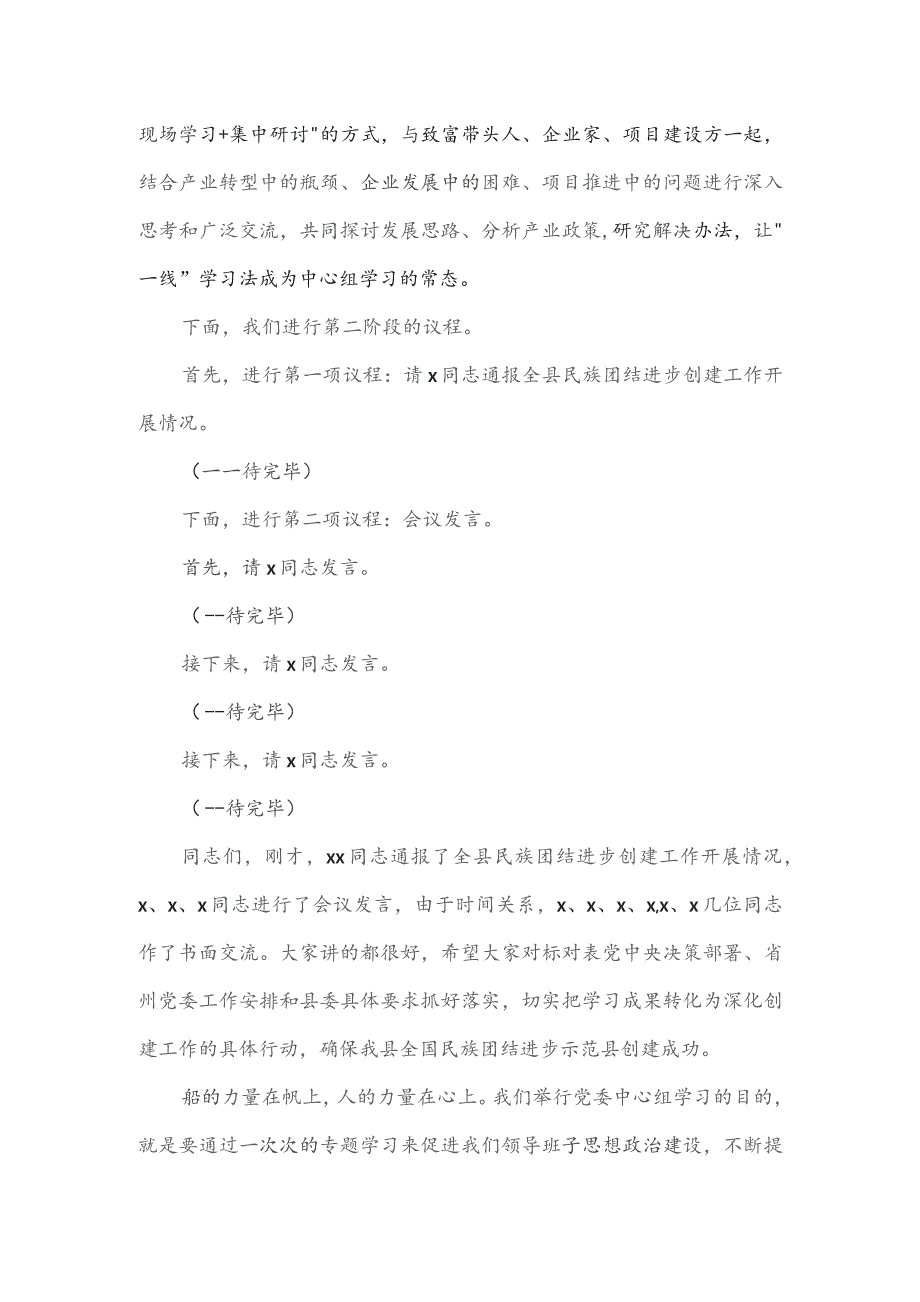 现场学习+集中研讨"的方式，与致富带头人、企业家、项目建设方一起，结合产业转型中的瓶颈、企业发展中的困难、项目推进中的问题进行深入思考和广泛交流，共同探讨发展思路、分析产业政策，研究解决办法，让"一线”学习法成为中心组学习的常态。

下面，我们进行第二阶段的议程。

首先，进行第一项议程：请x同志通报全县民族团结进步创建工作开展情况。

（一一待完毕）

下面，进行第二项议程：会议发言。

首先，请x同志发言。

（--待完毕）

接下来，请x同志发言。

（--待完毕）

接下来，请x同志发言。

（--待完毕）

同志们，刚才，xx同志通报了全县民族团结进步创建工作开展情况，x、x、x同志进行了会议发言，由于时间关系，x、x、x、x,x、x几位同志作了书面交流。大家讲的都很好，希望大家对标对表党中央决策部署、省州党委工作安排和县委具体要求抓好落实，切实把学习成果转化为深化创建工作的具体行动，确保我县全国民族团结进步示范县创建成功。

船的力量在帆上，人的力量在心上。我们举行党委中心组学习的目的，就是要通过一次次的专题学习来促进我们领导班子思想政治建设，不断提